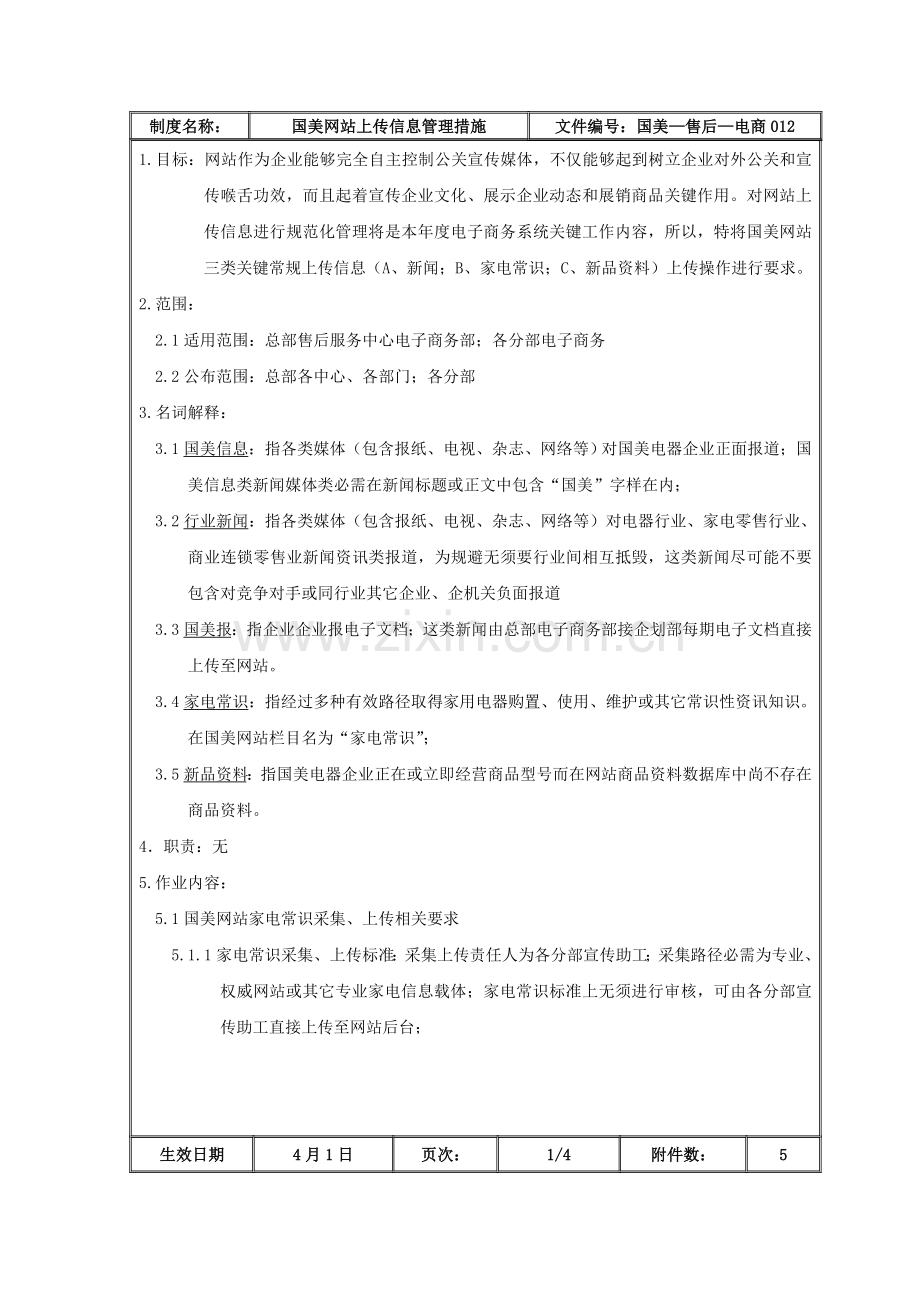 制度名称： 国美网站上传信息管理措施 文件编号：国美—售后—电商012

1.目标：网站作为企业能够完全自主控制公关宣传媒体，不仅能够起到树立企业对外公关和宣传喉舌功效，而且起着宣传企业文化、展示企业动态和展销商品关键作用。对网站上传信息进行规范化管理将是本年度电子商务系统关键工作内容，所以，特将国美网站三类关键常规上传信息（A、新闻；B、家电常识；C、新品资料）上传操作进行要求。

2.范围：

2.1适用范围：总部售后服务中心电子商务部；各分部电子商务

2.2公布范围：总部各中心、各部门；各分部

3.名词解释：

3.1国美信息：指各类媒体（包含报纸、电视、杂志、网络等）对国美电器企业正面报道；国美信息类新闻媒体类必需在新闻标题或正文中包含“国美”字样在内；

3.2行业新闻：指各类媒体（包含报纸、电视、杂志、网络等）对电器行业、家电零售行业、商业连锁零售业新闻资讯类报道，为规避无须要行业间相互抵毁，这类新闻尽可能不要包含对竞争对手或同行业其它企业、企机关负面报道

3.3国美报：指企业企业报电子文档；这类新闻由总部电子商务部接企划部每期电子文档直接上传至网站。

3.4家电常识：指经过多种有效路径取得家用电器购置、使用、维护或其它常识性资讯知识。在国美网站栏目名为“家电常识”；

3.5新品资料：指国美电器企业正在或立即经营商品型号而在网站商品资料数据库中尚不存在商品资料。

4.职责：无

5.作业内容：

5.1国美网站家电常识采集、上传相关要求

5.1.1家电常识采集、上传标准：采集上传责任人为各分部宣传助工；采集路径必需为专业、权威网站或其它专业家电信息载体；家电常识标准上无须进行审核，可由各分部宣传助工直接上传至网站后台；

生效日期 4月1日 页次： 1/4 附件数： 5

www.zixin.com.cn